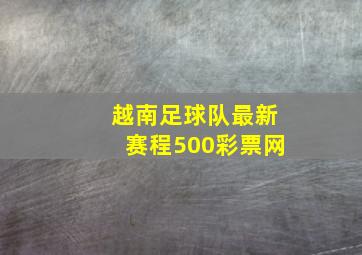 越南足球队最新赛程500彩票网